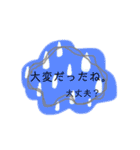 大変だったね。

大丈夫？